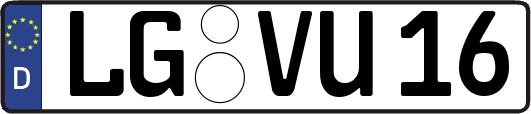 D
LG VU 16